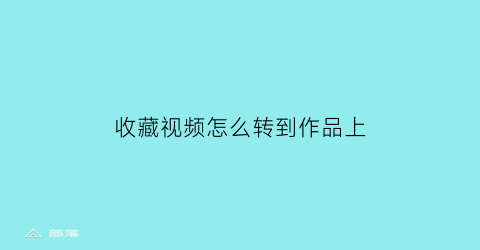 收藏视频怎么转到作品上

部落